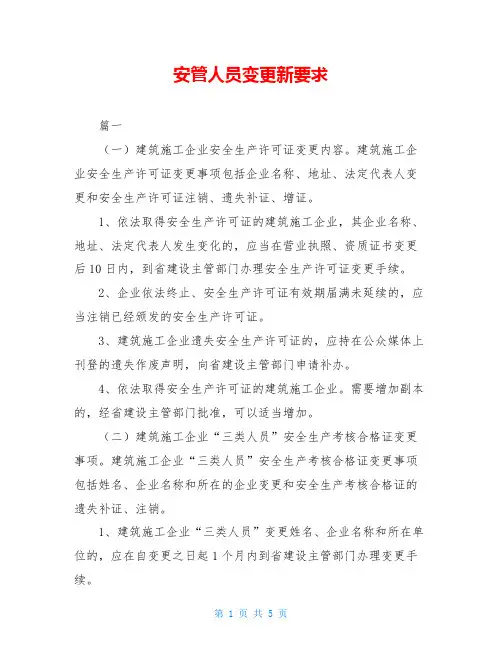 安管人员变更新要求

篇一

（一）建筑施工企业安全生产许可证变更内容。建筑施工企业安全生产许可证变更事项包括企业名称、地址、法定代表人变更和安全生产许可证注销、遗失补证、增证。

1、依法取得安全生产许可证的建筑施工企业，其企业名称、地址、法定代表人发生变化的，应当在营业执照、资质证书变更后10日内，到省建设主管部门办理安全生产许可证变更手续。

2、企业依法终止、安全生产许可证有效期届满未延续的，应当注销已经颁发的安全生产许可证。

3、建筑施工企业遗失安全生产许可证的，应持在公众媒体上刊登的遗失作废声明，向省建设主管部门申请补办。

4、依法取得安全生产许可证的建筑施工企业。需要增加副本的，经省建设主管部门批准，可以适当增加。

（二）建筑施工企业“三类人员”安全生产考核合格证变更事项。建筑施工企业“三类人员”安全生产考核合格证变更事项包括姓名、企业名称和所在的企业变更和安全生产考核合格证的遗失补证、注销。

1、建筑施工企业“三类人员”变更姓名、企业名称和所在单位的，应在自变更之日起1个月内到省建设主管部门办理变更手续。

第 1 页 共 5 页